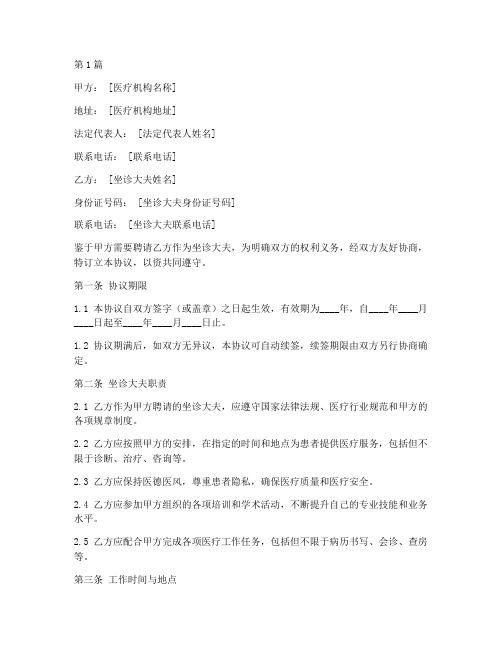 第1篇

甲方：［医疗机构名称］

地址：［医疗机构地址］

法定代表人：［法定代表人姓名］

联系电话：［联系电话］

乙方：［坐诊大夫姓名］

身份证号码：［坐诊大夫身份证号码］

联系电话：［坐诊大夫联系电话］

鉴于甲方需要聘请乙方作为坐诊大夫，为明确双方的权利义务，经双方友好协商，特订立本协议，以资共同遵守。

第一条 协议期限

1.1 本协议自双方签字（或盖章）之日起生效，有效期为____年，自____年____月____日起至____年____月____日止。

1.2 协议期满后，如双方无异议，本协议可自动续签，续签期限由双方另行协商确定。

第二条 坐诊大夫职责

2.1 乙方作为甲方聘请的坐诊大夫，应遵守国家法律法规、医疗行业规范和甲方的各项规章制度。

2.2 乙方应按照甲方的安排，在指定的时间和地点为患者提供医疗服务，包括但不限于诊断、治疗、咨询等。

2.3 乙方应保持医德医风，尊重患者隐私，确保医疗质量和医疗安全。

2.4 乙方应参加甲方组织的各项培训和学术活动，不断提升自己的专业技能和业务水平。

2.5 乙方应配合甲方完成各项医疗工作任务，包括但不限于病历书写、会诊、查房等。

第三条 工作时间与地点